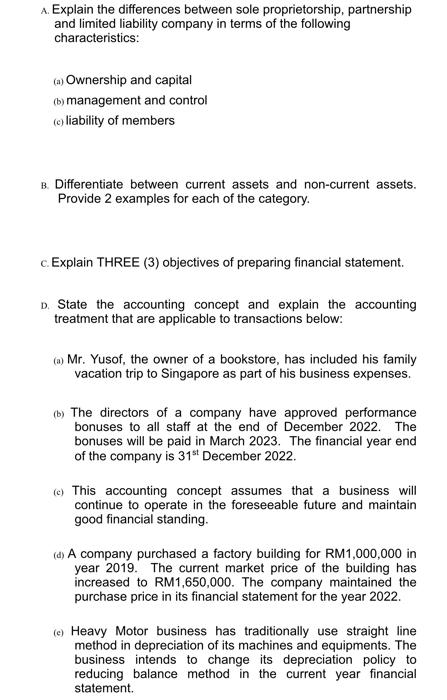 A. Explain the differences between sole proprietorship, partnership and limited liability company in terms of the following characteristics:

(a) Ownership and capital
(b) management and control
(c) liability of members

B. Differentiate between current assets and non-current assets. Provide 2 examples for each of the category.

C. Explain THREE (3) objectives of preparing financial statement.

D. State the accounting concept and explain the accounting treatment that are applicable to transactions below:

(a) Mr. Yusof, the owner of a bookstore, has included his family vacation trip to Singapore as part of his business expenses.

(b) The directors of a company have approved performance bonuses to all staff at the end of December 2022. The bonuses will be paid in March 2023. The financial year end of the company is 31$^{st}$ December 2022.

(c) This accounting concept assumes that a business will continue to operate in the foreseeable future and maintain good financial standing.

(d) A company purchased a factory building for RM1,000,000 in year 2019. The current market price of the building has increased to RM1,650,000. The company maintained the purchase price in its financial statement for the year 2022.

(e) Heavy Motor business has traditionally use straight line method in depreciation of its machines and equipments. The business intends to change its depreciation policy to reducing balance method in the current year financial statement.